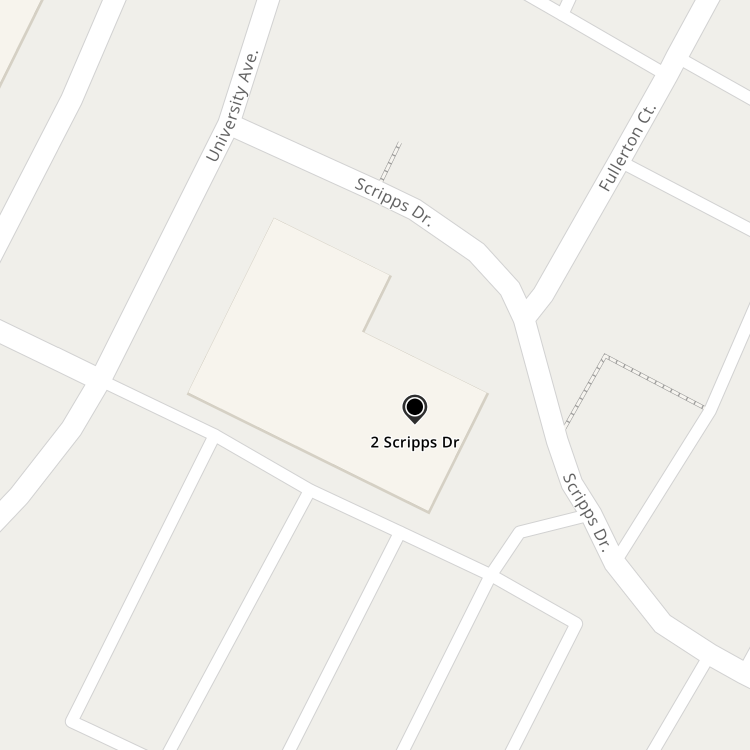 University Ave.

Scripps Dr.

Fullerton Ct.

2 Scripps Dr

Scripps Dr.